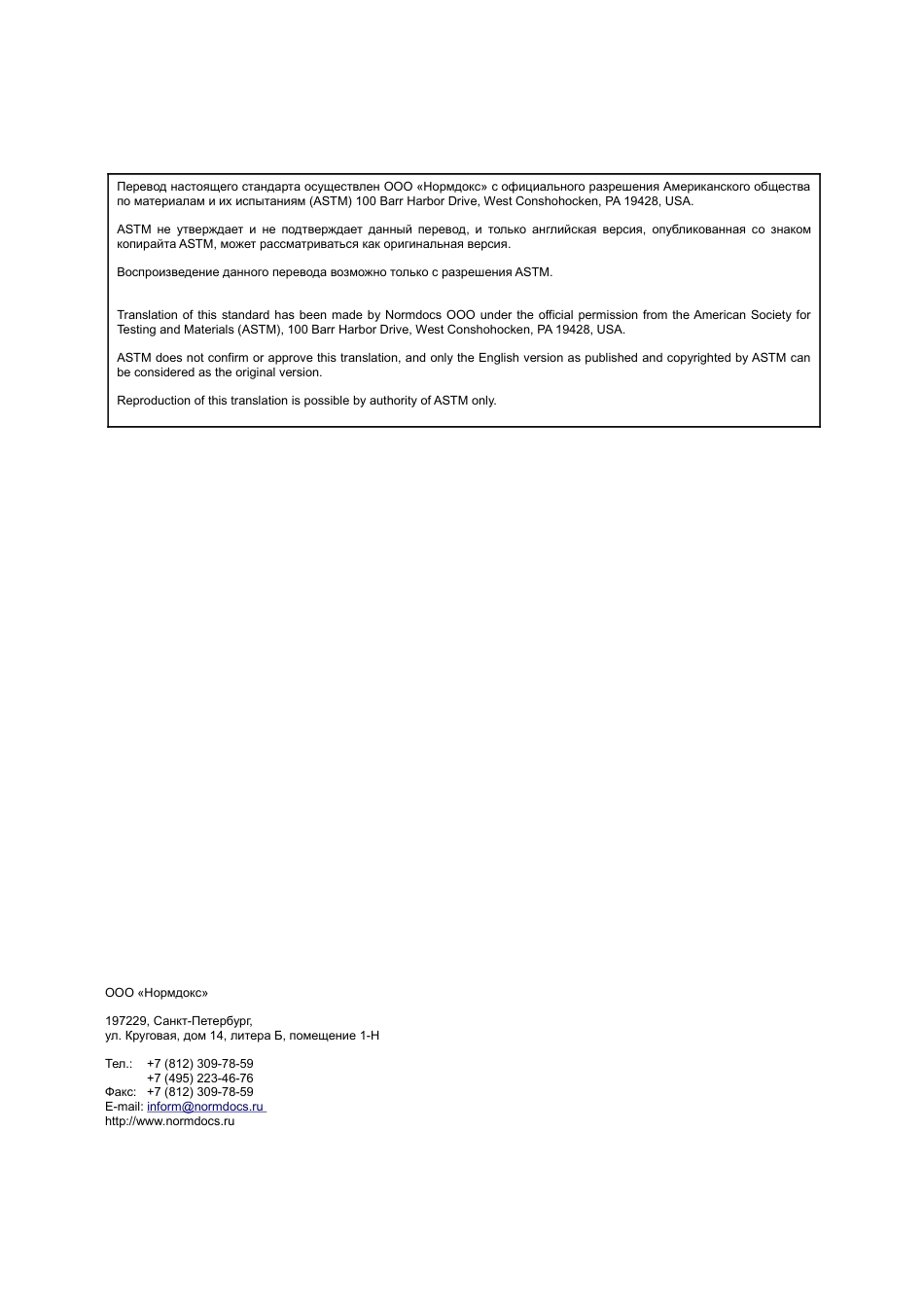 Перевод настоящего стандарта осуществлен ООО «Нормдокс» с официального разрешения Американского общества по материалам и их испытаниям (ASTM) 100 Barr Harbor Drive, West Conshohocken, PA 19428, USA.

ASTM не утверждает и не подтверждает данный перевод, и только английская версия, опубликованная со знаком копирайта ASTM, может рассматриваться как оригинальная версия.

Воспроизведение данного перевода возможно только с разрешения ASTM.

Translation of this standard has been made by Normdocs OOO under the official permission from the American Society for Testing and Materials (ASTM), 100 Barr Harbor Drive, West Conshohocken, PA 19428, USA.

ASTM does not confirm or approve this translation, and only the English version as published and copyrighted by ASTM can be considered as the original version.

Reproduction of this translation is possible by authority of ASTM only.

ООО «Нормдокс»

197229, Санкт-Петербург,
ул. Круговая, дом 14, литера Б, помещение 1-Н

Тел.: +7 (812) 309-78-59
+7 (495) 223-46-76
Факс: +7 (812) 309-78-59
E-mail: inform@normdocs.ru
http://www.normdocs.ru